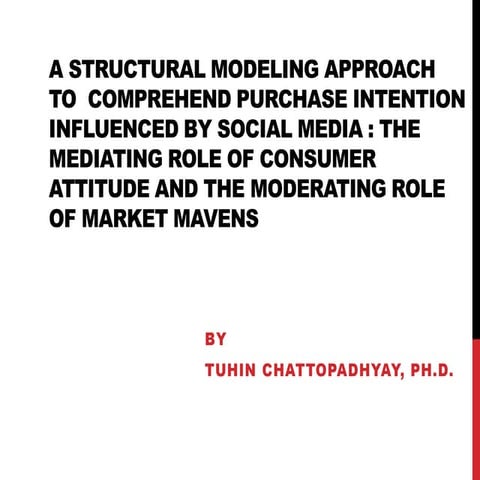 A STRUCTURAL MODELING APPROACH TO COMPREHEND PURCHASE INTENTION INFLUENCED BY SOCIAL MEDIA : THE MEDIATING ROLE OF CONSUMER ATTITUDE AND THE MODERATING ROLE OF MARKET MAVENS

BY

TUHIN CHATTOPADHYAY, PH.D.